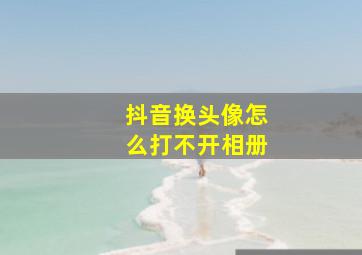 抖音换头像怎么打不开相册